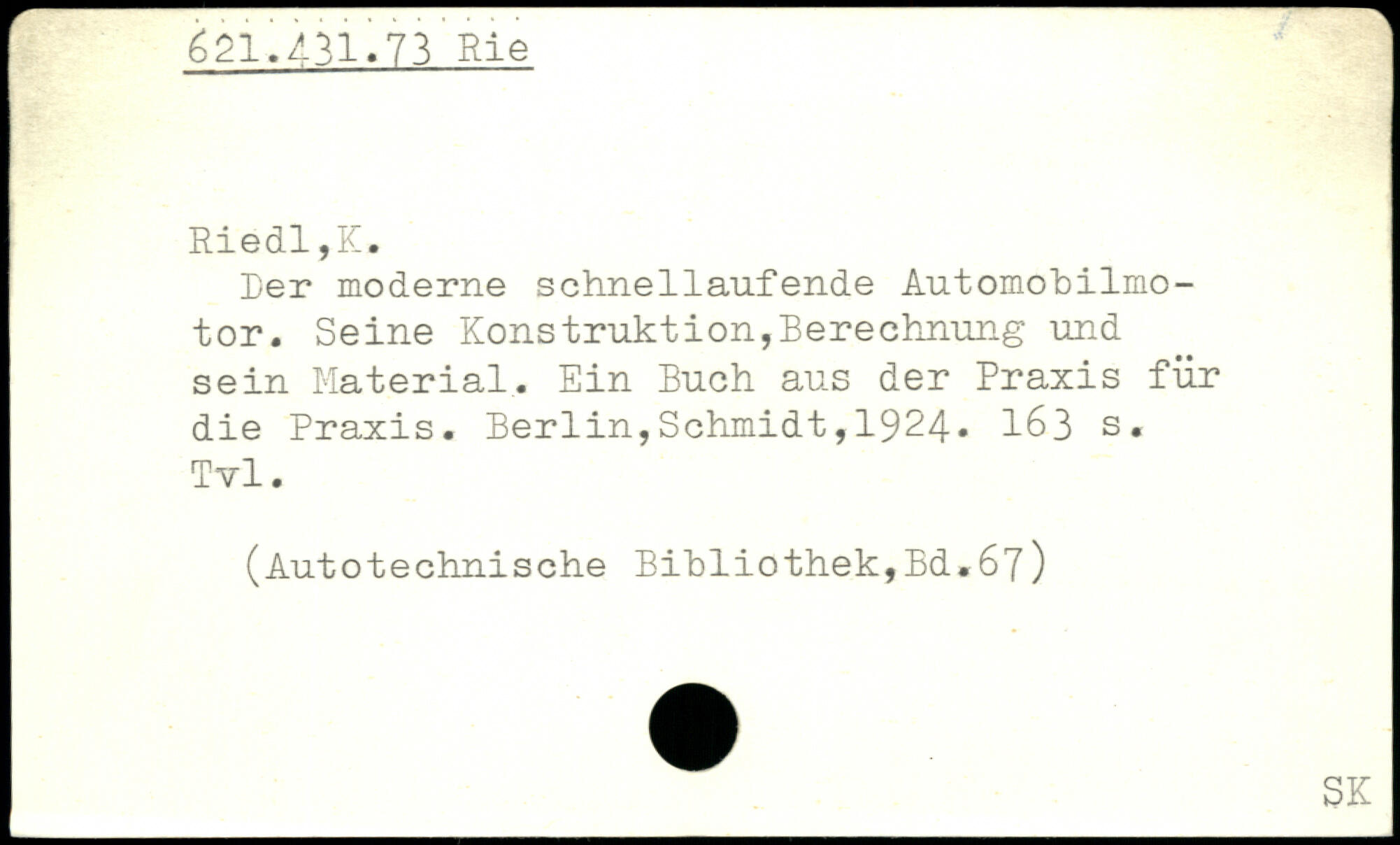 621.431.73 Rie

Riedl,K.

Der moderne schnellaufende Automobilmotor. Seine Konstruktion,Berechnung und sein Material. Ein Buch aus der Praxis für die Praxis. Berlin,Schmidt,1924. 163 s. Tvl.

(Autotechnische Bibliothek,Bd.67)

SK